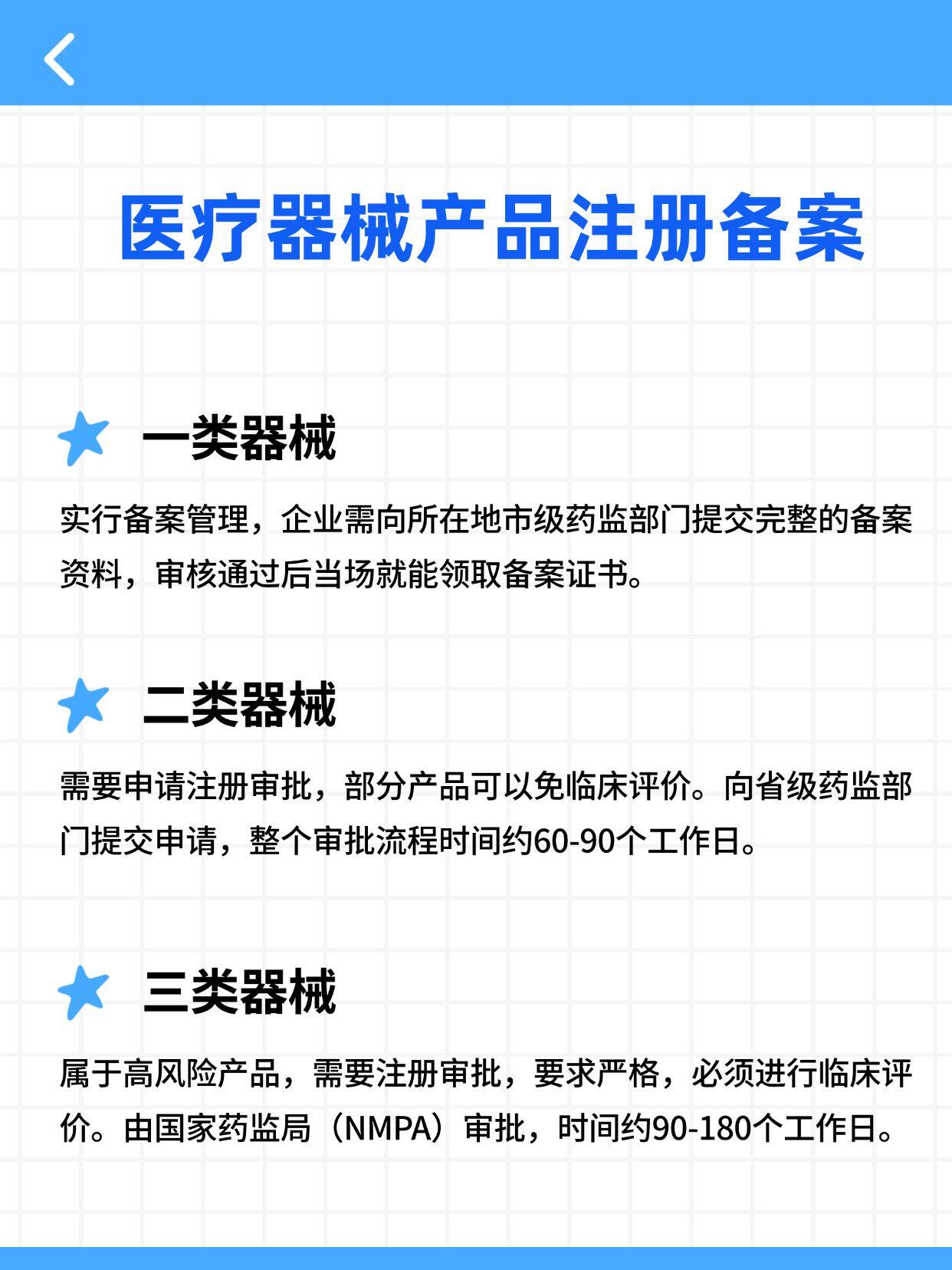 医疗器械产品注册备案

一类器械

实行备案管理，企业需向所在地市级药监部门提交完整的备案资料，审核通过后当场就能领取备案证书。

二类器械

需要申请注册审批，部分产品可以免临床评价。向省级药监部门提交申请，整个审批流程时间约60-90个工作日。

三类器械

属于高风险产品，需要注册审批，要求严格，必须进行临床评价。由国家药监局（NMPA）审批，时间约90-180个工作日。